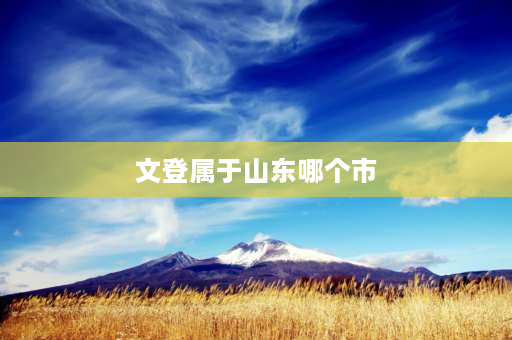 文登属于山东哪个市